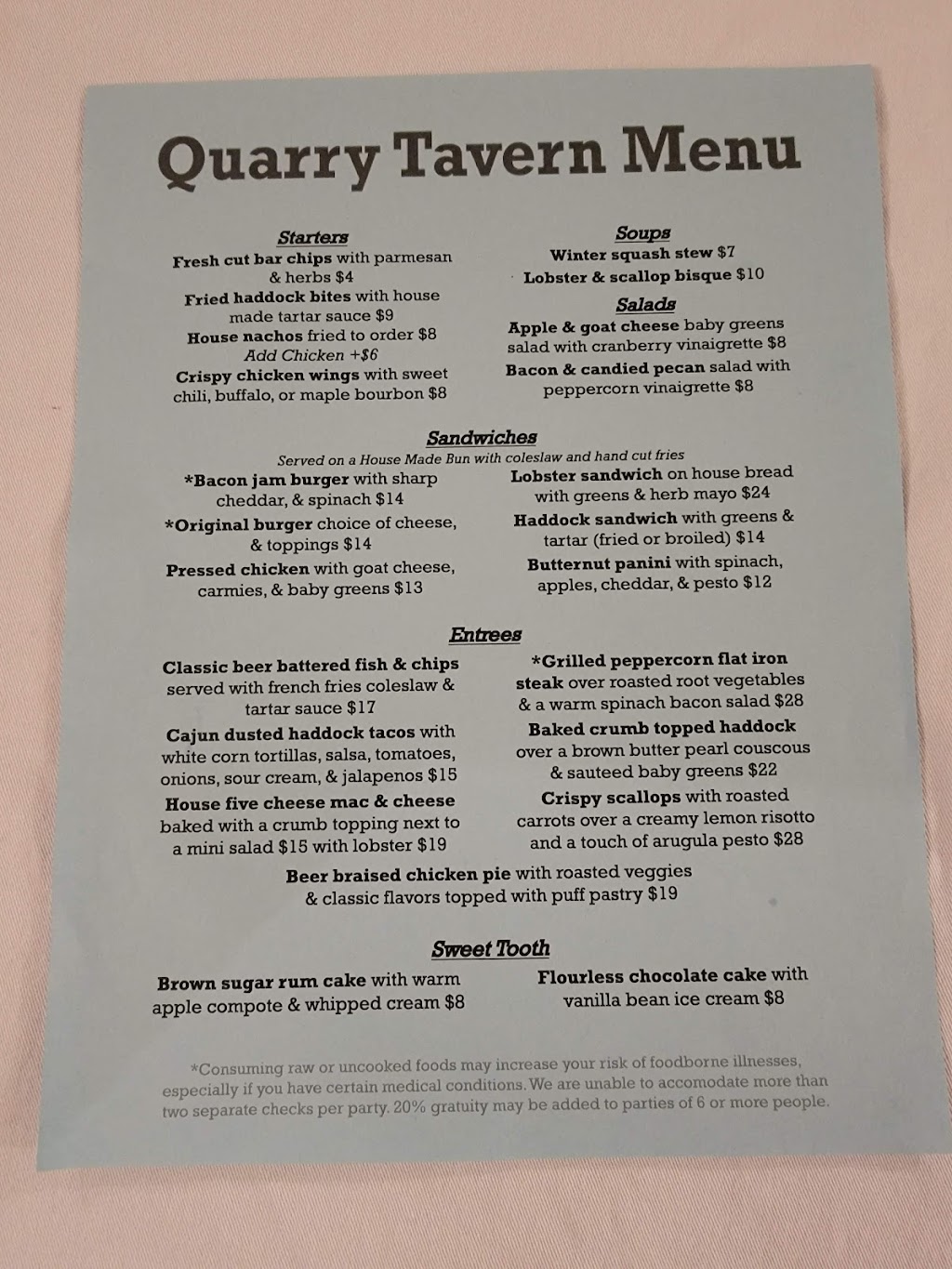 Quarry Tavern Menu

Starters
Fresh cut bar chips with parmesan & herbs $4
Fried haddock bites with house made tartar sauce $9
House nachos fried to order $8
Add Chicken +$6
Crispy chicken wings with sweet chili, buffalo, or maple bourbon $8

Soups
Winter squash stew $7
Lobster & scallop bisque $10

Salads
Apple & goat cheese baby greens salad with cranberry vinaigrette $8
Bacon & candied pecan salad with peppercorn vinaigrette $8

Sandwiches
Served on a House Made Bun with coleslaw and hand cut fries
*Bacon jam burger with sharp cheddar, & spinach $14
*Original burger choice of cheese, & toppings $14
Pressed chicken with goat cheese, carmies, & baby greens $13

Lobster sandwich on house bread with greens & herb mayo $24
Haddock sandwich with greens & tartar (fried or broiled) $14
Butternut panini with spinach, apples, cheddar, & pesto $12

Entrees
Classic beer battered fish & chips served with french fries coleslaw & tartar sauce $17
Cajun dusted haddock tacos with white corn tortillas, salsa, tomatoes, onions, sour cream, & jalapenos $15
House five cheese mac & cheese baked with a crumb topping next to a mini salad $15 with lobster $19

*Grilled peppercorn flat iron steak over roasted root vegetables & a warm spinach bacon salad $28
Baked crumb topped haddock over a brown butter pearl couscous & sauteed baby greens $22
Crispy scallops with roasted carrots over a creamy lemon risotto and a touch of arugula pesto $28

Beer braised chicken pie with roasted veggies & classic flavors topped with puff pastry $19

Sweet Tooth
Brown sugar rum cake with warm apple compote & whipped cream $8

Flourless chocolate cake with vanilla bean ice cream $8

*Consuming raw or uncooked foods may increase your risk of foodborne illnesses, especially if you have certain medical conditions. We are unable to accomodate more than two separate checks per party. 20% gratuity may be added to parties of 6 or more people.